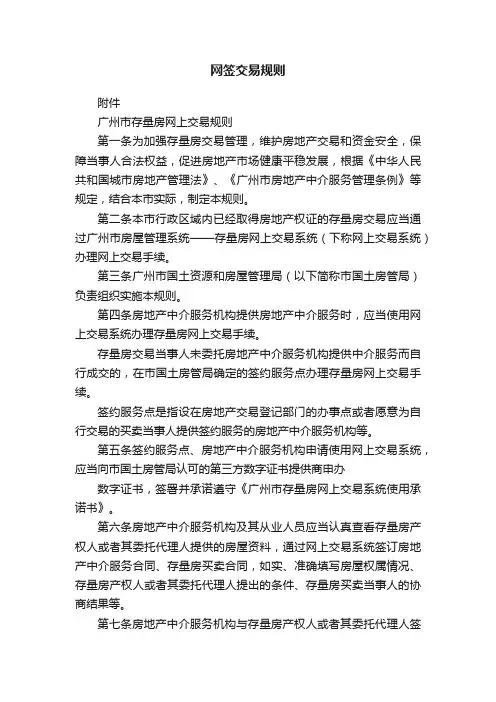 网签交易规则

附件

广州市存量房网上交易规则

第一条为加强存量房交易管理，维护房地产交易和资金安全，保障当事人合法权益，促进房地产市场健康平稳发展，根据《中华人民共和国城市房地产管理法》、《广州市房地产中介服务管理条例》等规定，结合本市实际，制定本规则。

第二条本市行政区域内已经取得房地产权证的存量房交易应当通过广州市房屋管理系统——存量房网上交易系统（下称网上交易系统）办理网上交易手续。

第三条广州市国土资源和房屋管理局（以下简称市国土房管局）负责组织实施本规则。

第四条房地产中介服务机构提供房地产中介服务时，应当使用网上交易系统办理存量房网上交易手续。

存量房交易当事人未委托房地产中介服务机构提供中介服务而自行成交的，在市国土房管局确定的签约服务点办理存量房网上交易手续。

签约服务点是指设在房地产交易登记部门的办事点或者愿意为自行交易的买卖当事人提供签约服务的房地产中介服务机构等。

第五条签约服务点、房地产中介服务机构申请使用网上交易系统，应当向市国土房管局认可的第三方数字证书提供商申办

数字证书，签署并承诺遵守《广州市存量房网上交易系统使用承诺书》。

第六条房地产中介服务机构及其从业人员应当认真查看存量房产权人或者其委托代理人提供的房屋资料，通过网上交易系统签订房地产中介服务合同、存量房买卖合同，如实、准确填写房屋权属情况、存量房产权人或者其委托代理人提出的条件、存量房买卖当事人的协商结果等。

第七条房地产中介服务机构与存量房产权人或者其委托代理人签